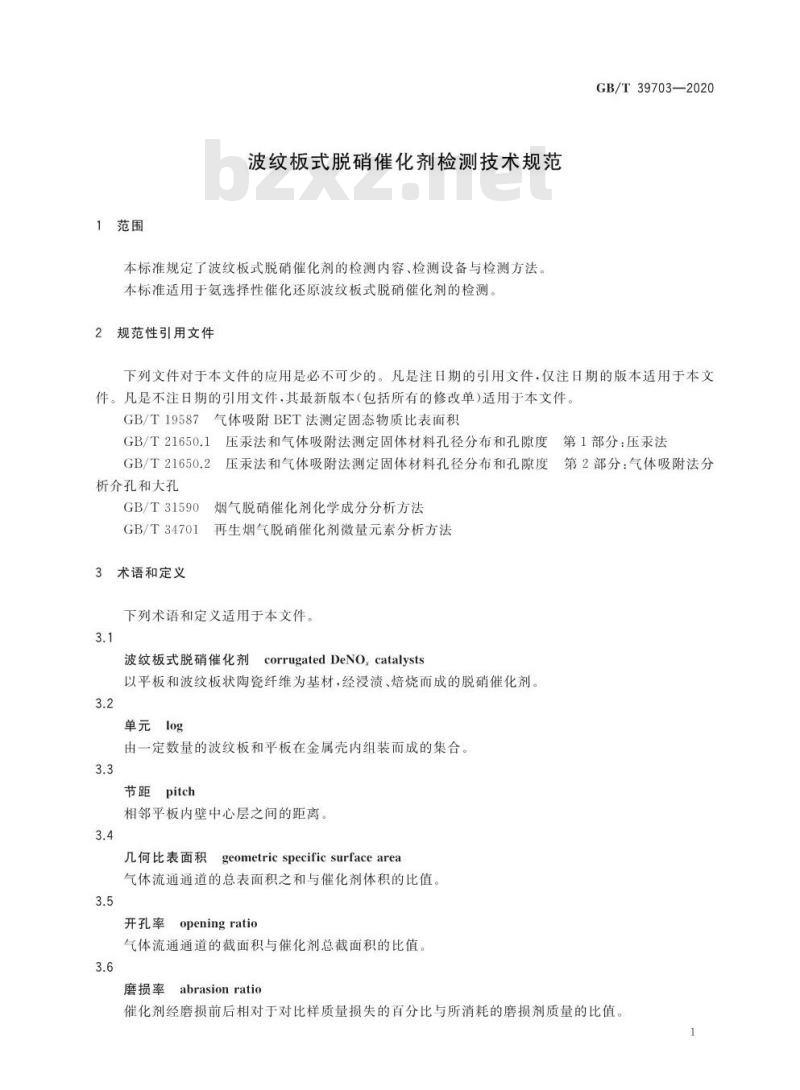 GB/T 39703—2020

bzxz.net

波纹板式脱硝催化剂检测技术规范

1 范围

本标准规定了波纹板式脱硝催化剂的检测内容、检测设备与检测方法。
本标准适用于氨选择性催化还原波纹板式脱硝催化剂的检测。

2 规范性引用文件

下列文件对于本文件的应用是必不可少的。凡是注日期的引用文件，仅注日期的版本适用于本文件。凡是不注日期的引用文件，其最新版本(包括所有的修改单)适用于本文件。
GB/T 19587 气体吸附BET法测定固态物质比表面积
GB/T 21650.1 压汞法和气体吸附法测定固体材料孔径分布和孔隙度 第1部分：压汞法
GB/T 21650.2 压汞法和气体吸附法测定固体材料孔径分布和孔隙度 第2部分：气体吸附法分析介孔和大孔
GB/T 31590 烟气脱硝催化剂化学成分分析方法
GB/T 34701 再生烟气脱硝催化剂微量元素分析方法

3 术语和定义

下列术语和定义适用于本文件。
3.1
波纹板式脱硝催化剂 corrugated DeNO$_x$ catalysts
以平板和波纹板状陶瓷纤维为基材，经浸渍、焙烧而成的脱硝催化剂。
3.2
单元 log
由一定数量的波纹板和平板在金属壳内组装而成的集合。
3.3
节距 pitch
相邻平板内壁中心层之间的距离。
3.4
几何比表面积 geometric specific surface area
气体流通通道的总表面积之和与催化剂体积的比值。
3.5
开孔率 opening ratio
气体流通通道的截面积与催化剂总截面积的比值。
3.6
磨损率 abrasion ratio
催化剂经磨损前后相对于对比样质量损失的百分比与所消耗的磨损剂质量的比值。

1